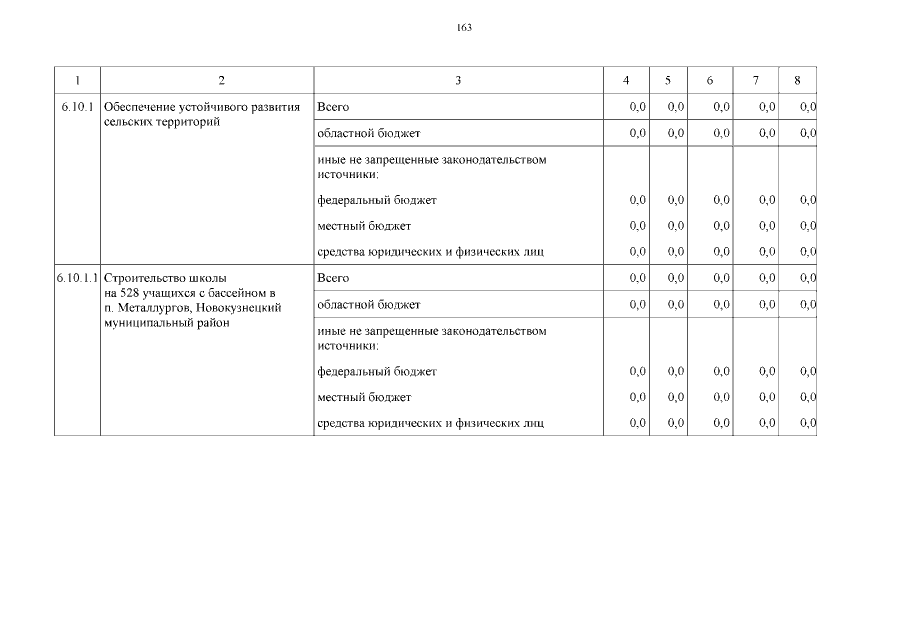 163

| 1 | 2 | 3 | 4 | 5 | 6 | 7 | 8 |
|---|---|---|---|---|---|---|---|
| 6.10.1 | Обеспечение устойчивого развития сельских территорий | Всего | 0,0 | 0,0 | 0,0 | 0,0 | 0,0 |
| | | областной бюджет | 0,0 | 0,0 | 0,0 | 0,0 | 0,0 |
| | | иные не запрещенные законодательством источники: | | | | | |
| | | федеральный бюджет | 0,0 | 0,0 | 0,0 | 0,0 | 0,0 |
| | | местный бюджет | 0,0 | 0,0 | 0,0 | 0,0 | 0,0 |
| | | средства юридических и физических лиц | 0,0 | 0,0 | 0,0 | 0,0 | 0,0 |
| 6.10.1.1 | Строительство школы на 528 учащихся с бассейном в п. Металлургов, Новокузнецкий муниципальный район | Всего | 0,0 | 0,0 | 0,0 | 0,0 | 0,0 |
| | | областной бюджет | 0,0 | 0,0 | 0,0 | 0,0 | 0,0 |
| | | иные не запрещенные законодательством источники: | | | | | |
| | | федеральный бюджет | 0,0 | 0,0 | 0,0 | 0,0 | 0,0 |
| | | местный бюджет | 0,0 | 0,0 | 0,0 | 0,0 | 0,0 |
| | | средства юридических и физических лиц | 0,0 | 0,0 | 0,0 | 0,0 | 0,0 |